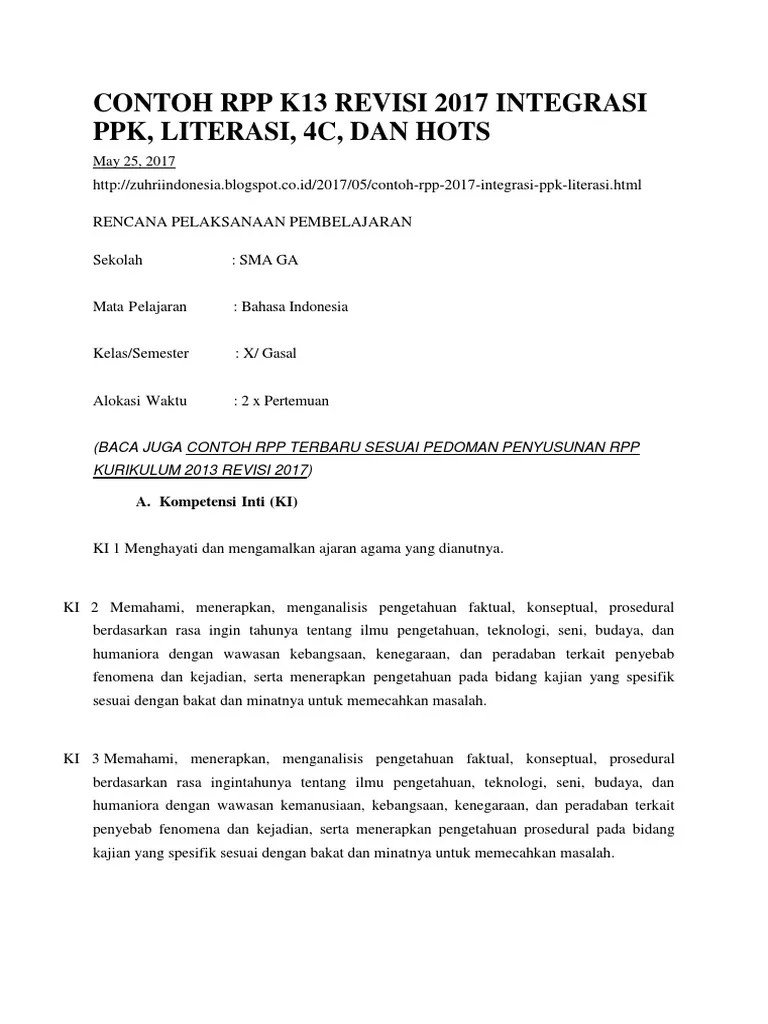 CONTOH RPP K13 REVISI 2017 INTEGRASI PPK, LITERASI, 4C, DAN HOTS

May 25, 2017

http://zuhriindonesia.blogspot.co.id/2017/05/contoh-rpp-2017-integrasi-ppk-literasi.html

RENCANA PELAKSANAAN PEMBELAJARAN

Sekolah : SMA GA

Mata Pelajaran : Bahasa Indonesia

Kelas/Semester : X/ Gasal

Alokasi Waktu : 2 x Pertemuan

(BACA JUGA CONTOH RPP TERBARU SESUAI PEDOMAN PENYUSUNAN RPP KURIKULUM 2013 REVISI 2017)

A. Kompetensi Inti (KI)

KI 1 Menghayati dan mengamalkan ajaran agama yang dianutnya.

KI 2 Memahami, menerapkan, menganalisis pengetahuan faktual, konseptual, prosedural berdasarkan rasa ingin tahunya tentang ilmu pengetahuan, teknologi, seni, budaya, dan humaniora dengan wawasan kebangsaan, kenegaraan, dan peradaban terkait penyebab fenomena dan kejadian, serta menerapkan pengetahuan pada bidang kajian yang spesifik sesuai dengan bakat dan minatnya untuk memecahkan masalah.

KI 3 Memahami, menerapkan, menganalisis pengetahuan faktual, konseptual, prosedural berdasarkan rasa ingintahunya tentang ilmu pengetahuan, teknologi, seni, budaya, dan humaniora dengan wawasan kemanusiaan, kebangsaan, kenegaraan, dan peradaban terkait penyebab fenomena dan kejadian, serta menerapkan pengetahuan prosedural pada bidang kajian yang spesifik sesuai dengan bakat dan minatnya untuk memecahkan masalah.